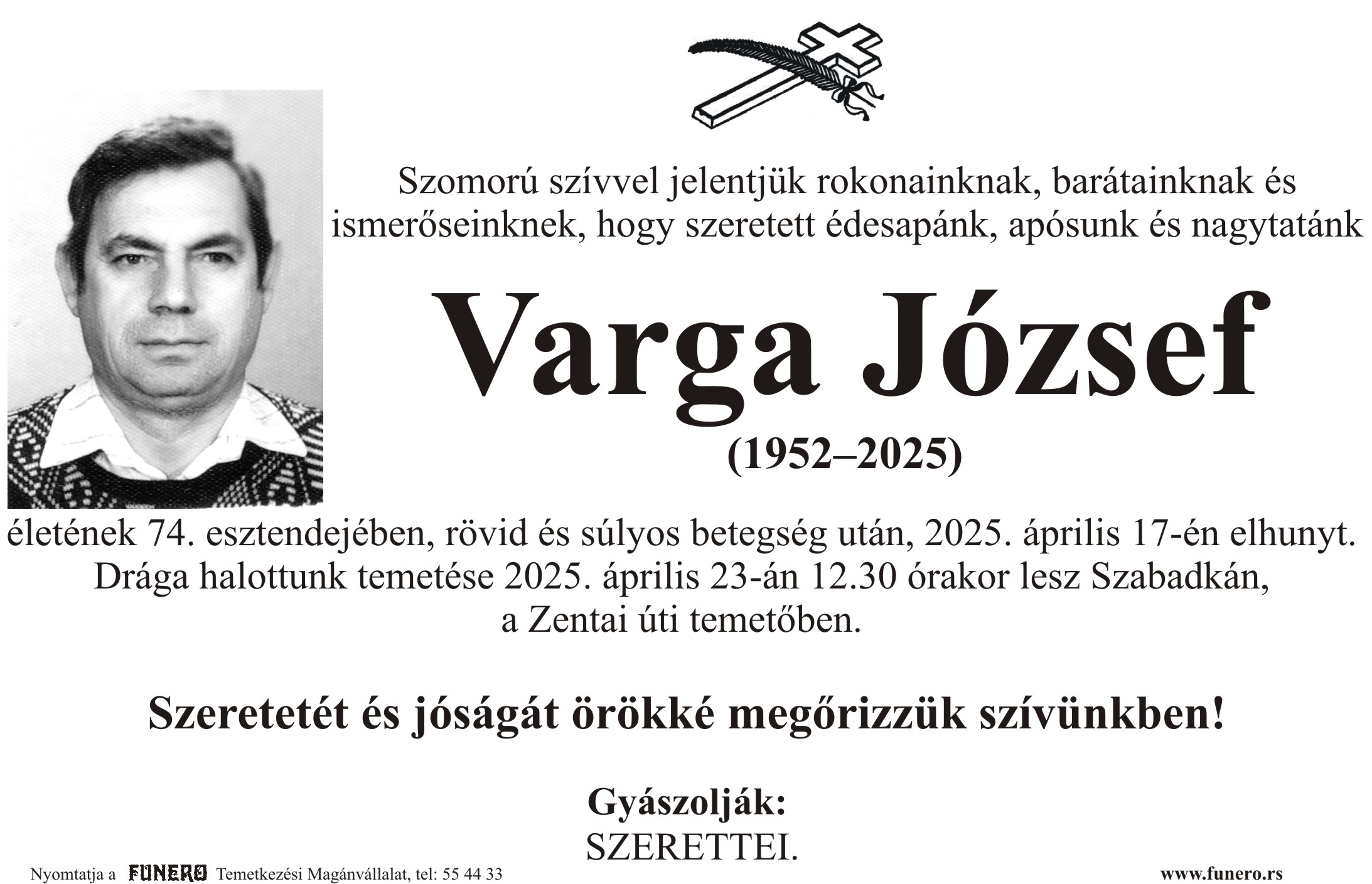 Szomorú szívvel jelentjük rokonainknak, barátainknak és ismerőseinknek, hogy szeretett édesapánk, apósunk és nagytatánk

Varga József

(1952–2025)

életének 74. esztendejében, rövid és súlyos betegség után, 2025. április 17-én elhunyt.
Drága halottunk temetése 2025. április 23-án 12.30 órakor lesz Szabadkán, a Zentai úti temetőben.

Szeretetét és jóságát örökké megőrizzük szívünkben!

Gyászolják:
SZERETTEI.

Nyomtatja a FUNERO Temetkezési Magánvállalat, tel: 55 44 33

www.funero.rs